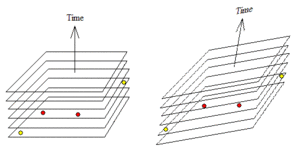 Time

Time